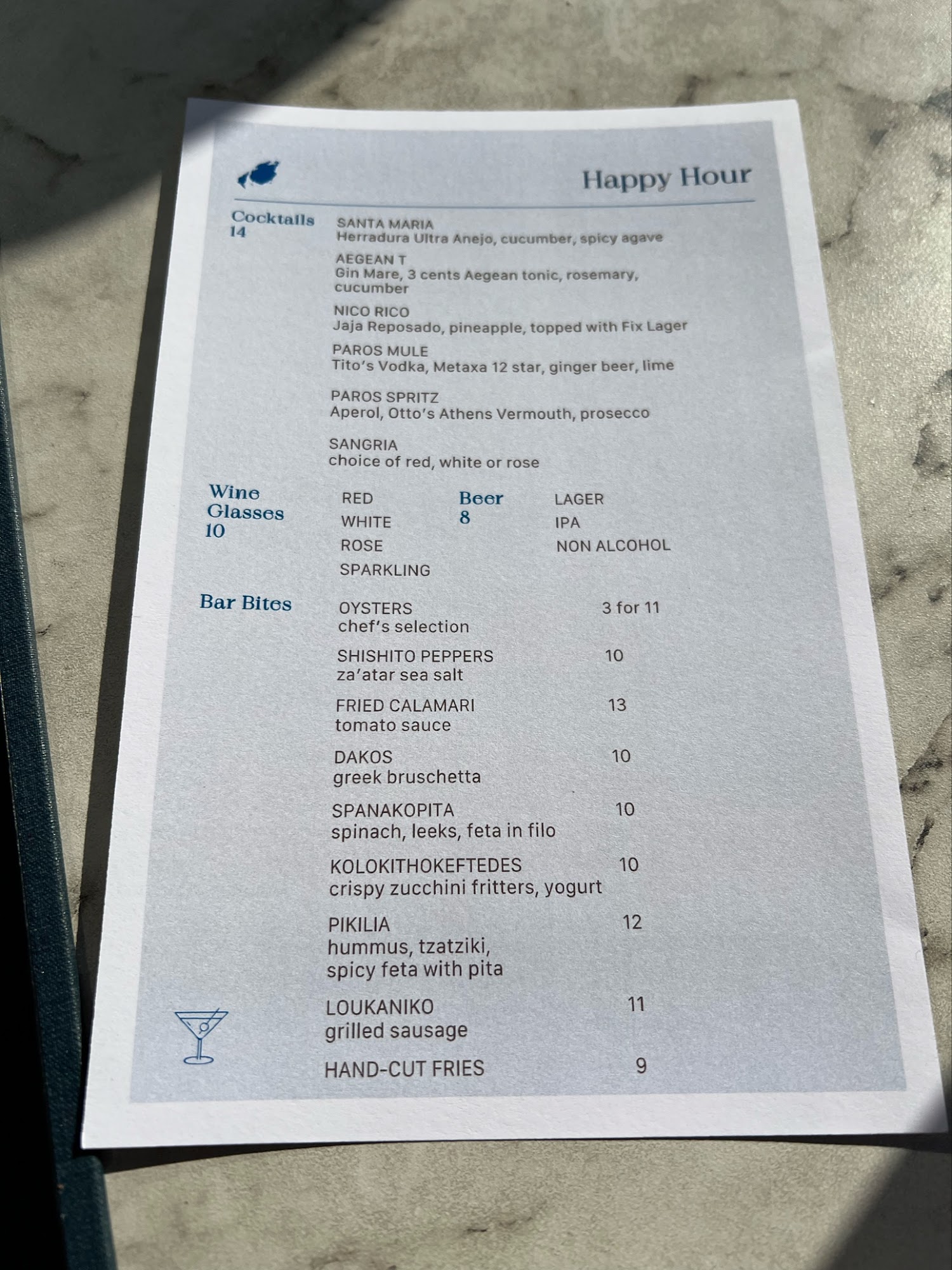 Happy Hour

Cocktails
14

SANTA MARIA
Herradura Ultra Anejo, cucumber, spicy agave

AEGEAN T
Gin Mare, 3 cents Aegean tonic, rosemary, cucumber

NICO RICO
Jaja Reposado, pineapple, topped with Fix Lager

PAROS MULE
Tito's Vodka, Metaxa 12 star, ginger beer, lime

PAROS SPRITZ
Aperol, Otto's Athens Vermouth, prosecco

SANGRIA
choice of red, white or rose

Wine
Glasses
10

RED
WHITE
ROSE
SPARKLING

Beer
8

LAGER
IPA
NON ALCOHOL

Bar Bites

OYSTERS 3 for 11
chef's selection

SHISHITO PEPPERS 10
za'atar sea salt

FRIED CALAMARI 13
tomato sauce

DAKOS 10
greek bruschetta

SPANAKOPITA 10
spinach, leeks, feta in filo

KOLOKITHOKEFTEDES 10
crispy zucchini fritters, yogurt

PIKILIA 12
hummus, tzatziki,
spicy feta with pita

LOUKANIKO 11
grilled sausage

HAND-CUT FRIES 9